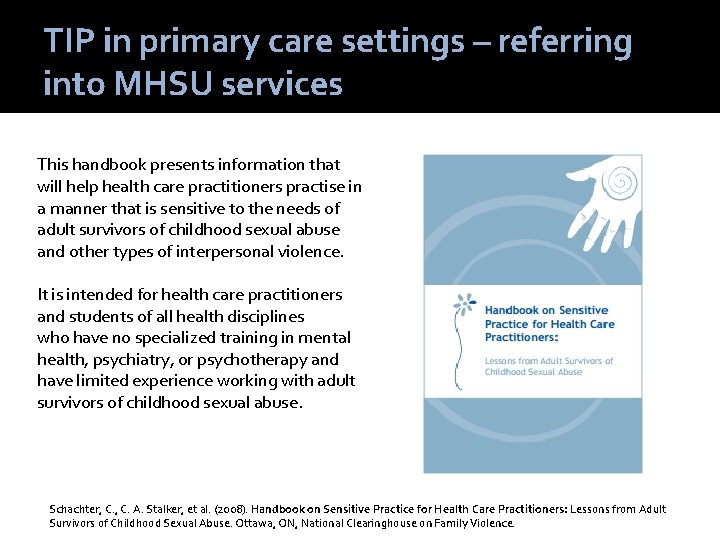 TIP in primary care settings – referring into MHSU services

This handbook presents information that will help health care practitioners practise in a manner that is sensitive to the needs of adult survivors of childhood sexual abuse and other types of interpersonal violence.

It is intended for health care practitioners and students of all health disciplines who have no specialized training in mental health, psychiatry, or psychotherapy and have limited experience working with adult survivors of childhood sexual abuse.

Handbook on Sensitive Practice for Health Care Practitioners:

Lessons from Adult Survivors of Childhood Sexual Abuse

Schachter, C., C. A. Stalker, et al. (2008). Handbook on Sensitive Practice for Health Care Practitioners: Lessons from Adult Survivors of Childhood Sexual Abuse. Ottawa, ON, National Clearinghouse on Family Violence.